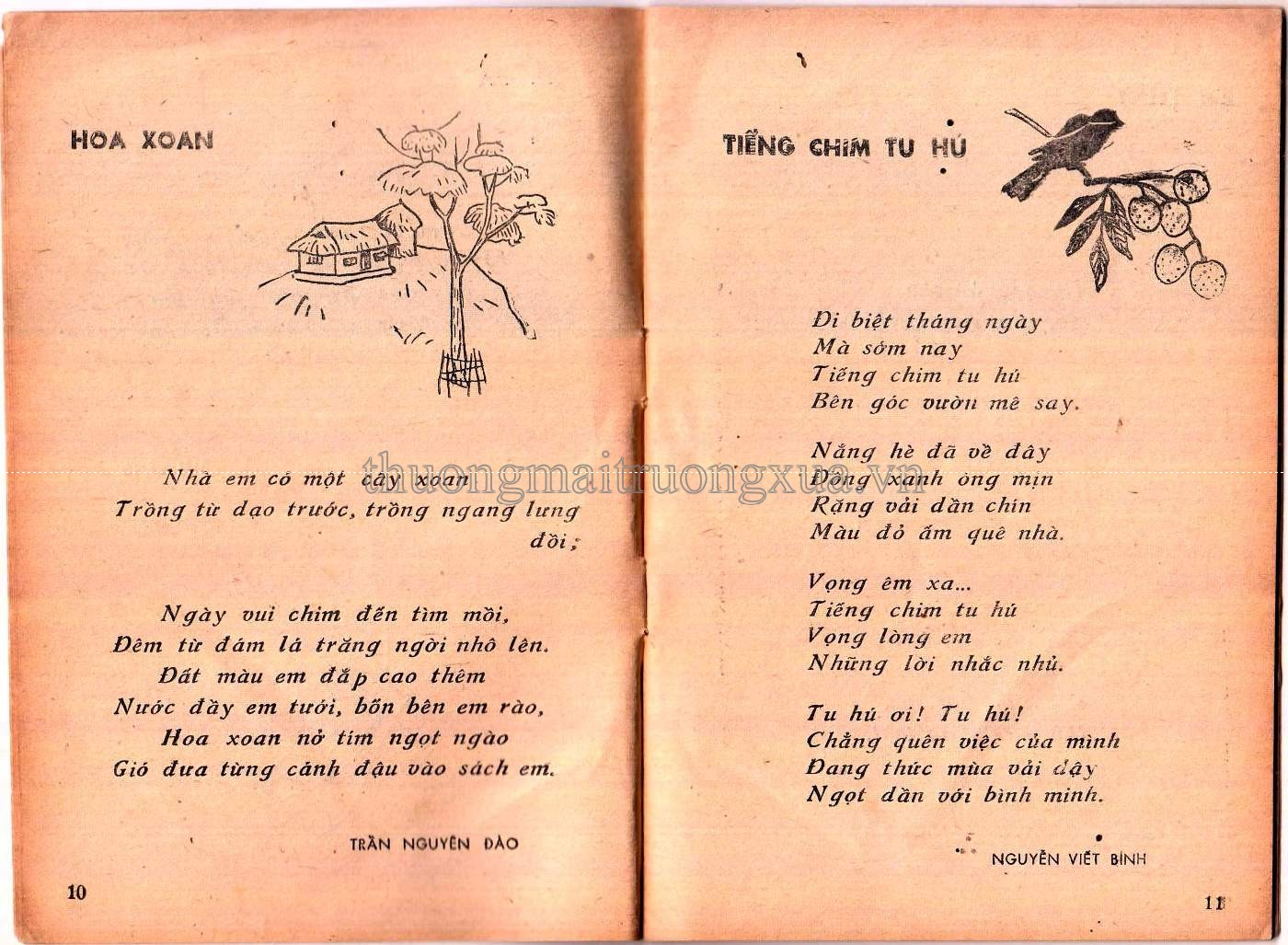 HOA XOAN

Nhà em có một cây xoan
Trồng từ dạo trước, trồng ngang lưng đồi;

Ngày vui chim đến tìm mồi,
Đêm từ đám lá trăng ngời nhô lên.
Đất màu em đắp cao thêm
Nước đầy em tưới, bốn bên em rào,
Hoa xoan nở tím ngọt ngào
Gió đưa từng cánh đậu vào sách em.

TRẦN NGUYÊN ĐÀO

10

TIẾNG CHIM TU HÚ

Đi biệt tháng ngày
Mà sớm nay
Tiếng chim tu hú
Bên góc vườn mê say.

Nắng hè đã về đây
Đồng xanh óng mịn
Rặng vải dần chín
Màu đỏ ấm quê nhà.

Vọng êm xa...
Tiếng chim tu hú
Vọng lòng em
Những lời nhắc nhủ.

Tu hú ơi! Tu hú!
Chẳng quên việc của mình
Đang thức mùa vải dậy
Ngọt dần với bình minh.

NGUYỄN VIẾT BÌNH

11

thuongmaitruongxua.vn